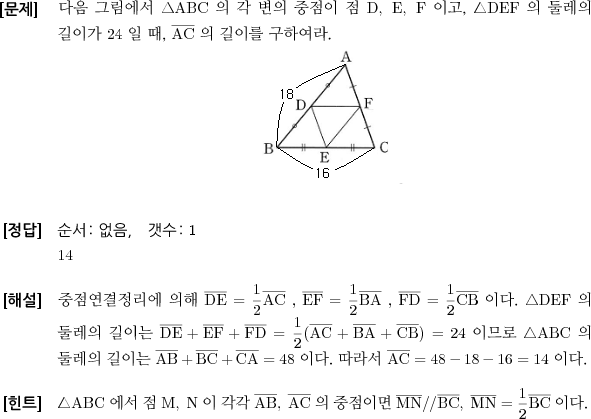 [문제] 다음 그림에서 $\triangle ABC$ 의 각 변의 중점이 점 D, E, F 이고, $\triangle DEF$ 의 둘레의 길이가 24 일 때, $\overline{AC}$ 의 길이를 구하여라.

A
18
D
F
B
E
C
16

[정답] 순서: 없음, 갯수: 1
14

[해설] 중점연결정리에 의해 $\overline{DE} = \frac{1}{2}\overline{AC}$ , $\overline{EF} = \frac{1}{2}\overline{BA}$ , $\overline{FD} = \frac{1}{2}\overline{CB}$ 이다. $\triangle DEF$ 의 둘레의 길이는 $\overline{DE} + \overline{EF} + \overline{FD} = \frac{1}{2}(\overline{AC} + \overline{BA} + \overline{CB}) = 24$ 이므로 $\triangle ABC$ 의 둘레의 길이는 $\overline{AB} + \overline{BC} + \overline{CA} = 48$ 이다. 따라서 $\overline{AC} = 48 - 18 - 16 = 14$ 이다.

[힌트] $\triangle ABC$ 에서 점 M, N 이 각각 $\overline{AB}$, $\overline{AC}$ 의 중점이면 $\overline{MN} // \overline{BC}$, $\overline{MN} = \frac{1}{2}\overline{BC}$ 이다.